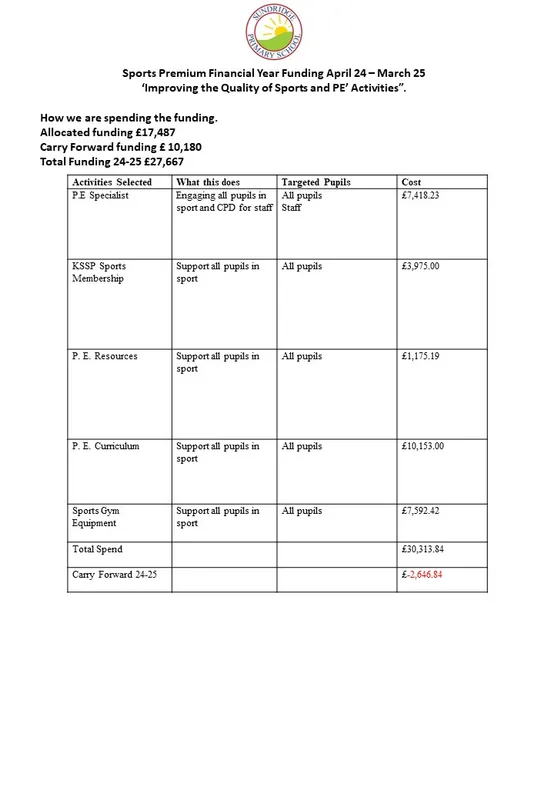 SUNDRIDGE PRIMARY SCHOOL

Sports Premium Financial Year Funding April 24 – March 25
'Improving the Quality of Sports and PE' Activities".

How we are spending the funding.
Allocated funding £17,487
Carry Forward funding £ 10,180
Total Funding 24-25 £27,667

| Activities Selected | What this does | Targeted Pupils | Cost |
|---|---|---|---|
| P.E Specialist | Engaging all pupils in sport and CPD for staff | All pupils Staff | £7,418.23 |
| KSSP Sports Membership | Support all pupils in sport | All pupils | £3,975.00 |
| P. E. Resources | Support all pupils in sport | All pupils | £1,175.19 |
| P. E. Curriculum | Support all pupils in sport | All pupils | £10,153.00 |
| Sports Gym Equipment | Support all pupils in sport | All pupils | £7,592.42 |
| Total Spend | | | £30,313.84 |
| Carry Forward 24-25 | | | £-2,646.84 |